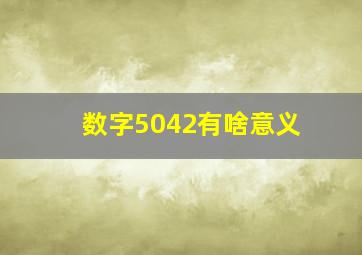 数字5042有啥意义